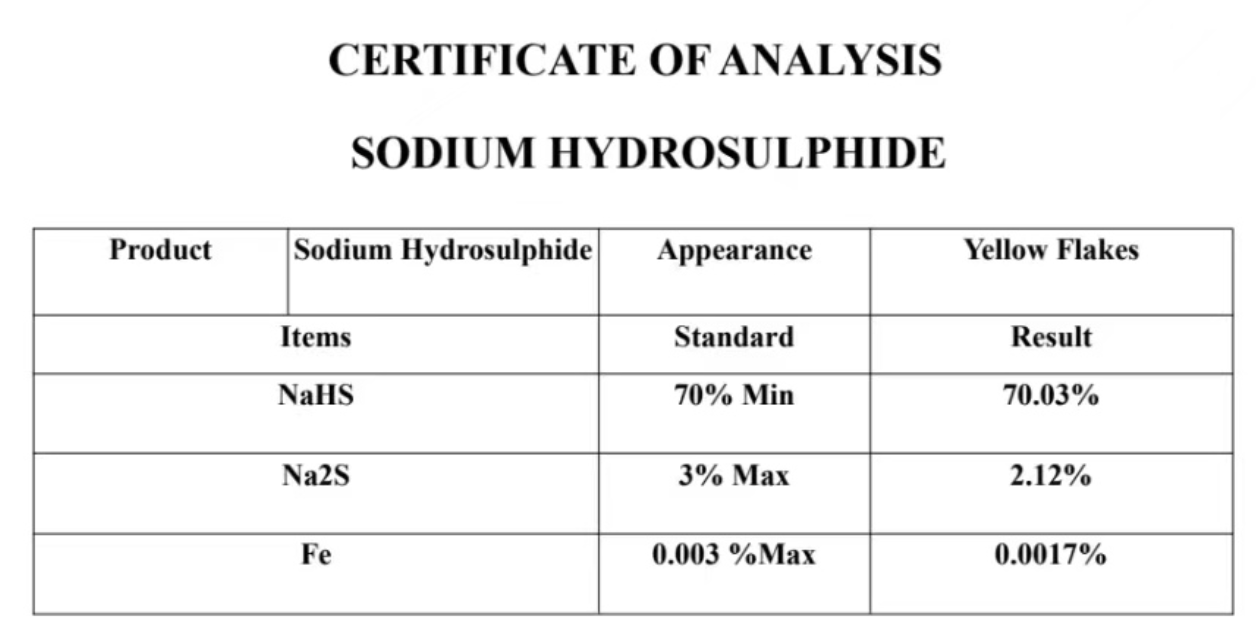 CERTIFICATE OF ANALYSIS

SODIUM HYDROSULPHIDE

| Product | Sodium Hydrosulphide | Appearance | Yellow Flakes |
|---|---|---|---|
| Items | | Standard | Result |
| NaHS | | 70% Min | 70.03% |
| Na2S | | 3% Max | 2.12% |
| Fe | | 0.003 %Max | 0.0017% |